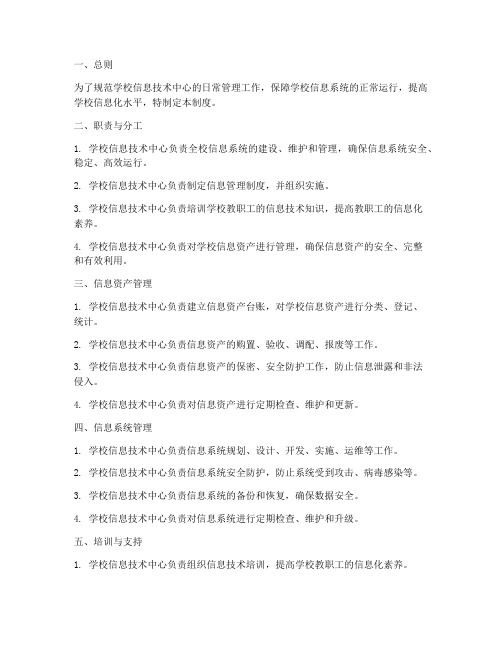 一、总则

为了规范学校信息技术中心的日常管理工作，保障学校信息系统的正常运行，提高学校信息化水平，特制定本制度。

二、职责与分工

1. 学校信息技术中心负责全校信息系统的建设、维护和管理，确保信息系统安全、稳定、高效运行。

2. 学校信息技术中心负责制定信息管理制度，并组织实施。

3. 学校信息技术中心负责培训学校教职工的信息技术知识，提高教职工的信息化素养。

4. 学校信息技术中心负责对学校信息资产进行管理，确保信息资产的安全、完整和有效利用。

三、信息资产管理

1. 学校信息技术中心负责建立信息资产台账，对学校信息资产进行分类、登记、统计。

2. 学校信息技术中心负责信息资产的购置、验收、调配、报废等工作。

3. 学校信息技术中心负责信息资产的保密、安全防护工作，防止信息泄露和非法侵入。

4. 学校信息技术中心负责对信息资产进行定期检查、维护和更新。

四、信息系统管理

1. 学校信息技术中心负责信息系统规划、设计、开发、实施、运维等工作。

2. 学校信息技术中心负责信息系统安全防护，防止系统受到攻击、病毒感染等。

3. 学校信息技术中心负责信息系统的备份和恢复，确保数据安全。

4. 学校信息技术中心负责对信息系统进行定期检查、维护和升级。

五、培训与支持

1. 学校信息技术中心负责组织信息技术培训，提高学校教职工的信息化素养。